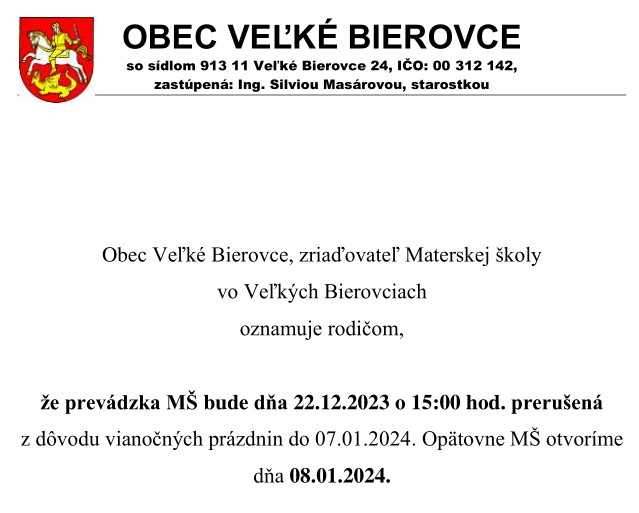 OBEC VEĽKÉ BIEROVCE

so sídlom 913 11 Veľké Bierovce 24, IČO: 00 312 142, zastúpená: Ing. Silviou Masárovou, starostkou

Obec Veľké Bierovce, zriaďovateľ Materskej školy vo Veľkých Bierovciach oznamuje rodičom,

že prevádzka MŠ bude dňa 22.12.2023 o 15:00 hod. prerušená z dôvodu vianočných prázdnin do 07.01.2024. Opätovne MŠ otvoríme dňa 08.01.2024.